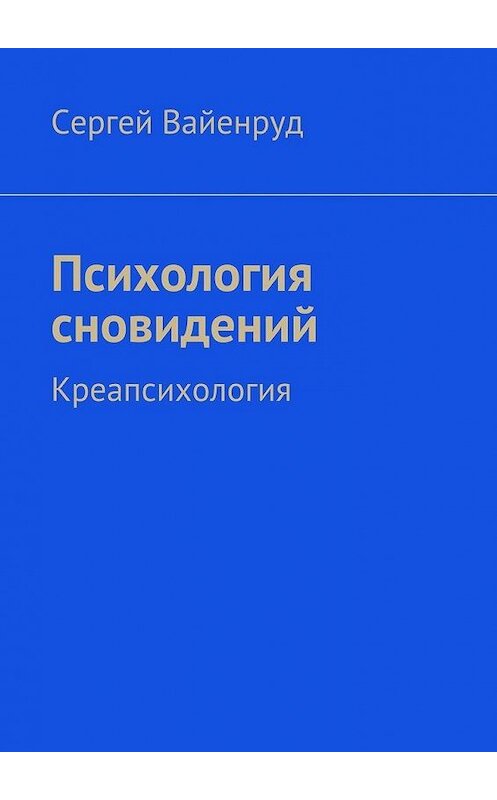 Сергей Вайенруд

Психология сновидений

Креапсихология